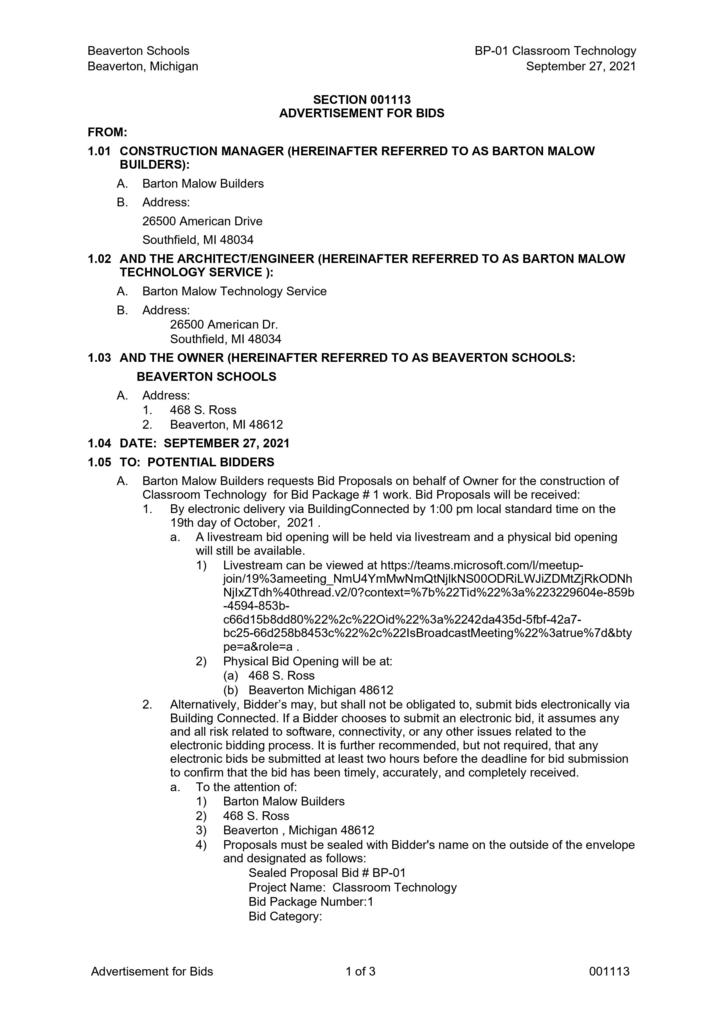 Beaverton Schools
Beaverton, Michigan

BP-01 Classroom Technology
September 27, 2021

SECTION 001113
ADVERTISEMENT FOR BIDS

FROM:

1.01 CONSTRUCTION MANAGER (HEREINAFTER REFERRED TO AS BARTON MALOW BUILDERS):

A. Barton Malow Builders

B. Address:

26500 American Drive

Southfield, MI 48034

1.02 AND THE ARCHITECT/ENGINEER (HEREINAFTER REFERRED TO AS BARTON MALOW TECHNOLOGY SERVICE ):

A. Barton Malow Technology Service

B. Address:
26500 American Dr.
Southfield, MI 48034

1.03 AND THE OWNER (HEREINAFTER REFERRED TO AS BEAVERTON SCHOOLS:

BEAVERTON SCHOOLS

A. Address:
1. 468 S. Ross
2. Beaverton, MI 48612

1.04 DATE: SEPTEMBER 27, 2021

1.05 TO: POTENTIAL BIDDERS

A. Barton Malow Builders requests Bid Proposals on behalf of Owner for the construction of Classroom Technology for Bid Package # 1 work. Bid Proposals will be received:
1. By electronic delivery via BuildingConnected by 1:00 pm local standard time on the 19th day of October, 2021 .
a. A livestream bid opening will be held via livestream and a physical bid opening will still be available.
1) Livestream can be viewed at https://teams.microsoft.com/l/meetup-join/19%3ameeting_NmU4YmMwNmQtNjlkNS00ODRiLWJiZDMtZjRkODNhNjIxZTdh%40thread.v2/0?context=%7b%22Tid%22%3a%223229604e-859b-4594-853b-c66d15b8dd80%22%2c%22Oid%22%3a%2242da435d-5fbf-42a7-bc25-66d258b8453c%22%2c%22IsBroadcastMeeting%22%3atrue%7d&btype=a&role=a .
2) Physical Bid Opening will be at:
(a) 468 S. Ross
(b) Beaverton Michigan 48612
2. Alternatively, Bidder's may, but shall not be obligated to, submit bids electronically via Building Connected. If a Bidder chooses to submit an electronic bid, it assumes any and all risk related to software, connectivity, or any other issues related to the electronic bidding process. It is further recommended, but not required, that any electronic bids be submitted at least two hours before the deadline for bid submission to confirm that the bid has been timely, accurately, and completely received.
a. To the attention of:
1) Barton Malow Builders
2) 468 S. Ross
3) Beaverton , Michigan 48612
4) Proposals must be sealed with Bidder's name on the outside of the envelope and designated as follows:
Sealed Proposal Bid # BP-01
Project Name: Classroom Technology
Bid Package Number:1
Bid Category:

Advertisement for Bids
1 of 3
001113